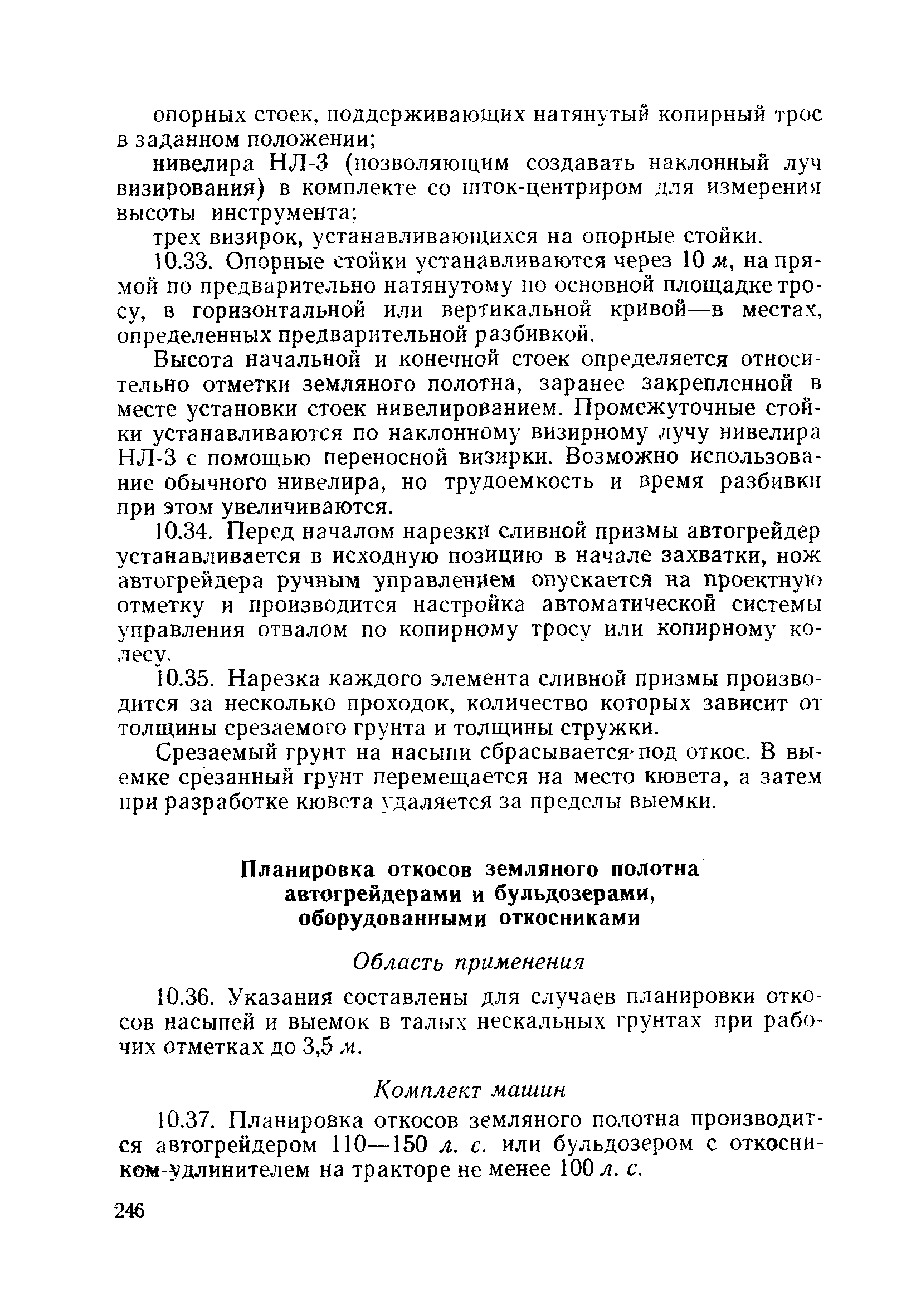 опорных стоек, поддерживающих натянутый копирный трос в заданном положении;

нивелира НЛ-3 (позволяющим создавать наклонный луч визирования) в комплекте со шток-центриром для измерения высоты инструмента;

трех визирок, устанавливающихся на опорные стойки.

10.33. Опорные стойки устанавливаются через 10 м, на прямой по предварительно натянутому по основной площадке тросу, в горизонтальной или вертикальной кривой—в местах, определенных предварительной разбивкой.

Высота начальной и конечной стоек определяется относительно отметки земляного полотна, заранее закрепленной в месте установки стоек нивелированием. Промежуточные стойки устанавливаются по наклонному визирному лучу нивелира НЛ-3 с помощью переносной визирки. Возможно использование обычного нивелира, но трудоемкость и время разбивки при этом увеличиваются.

10.34. Перед началом нарезки сливной призмы автогрейдер устанавливается в исходную позицию в начале захватки, нож автогрейдера ручным управлением опускается на проектную отметку и производится настройка автоматической системы управления отвалом по копирному тросу или копирному колесу.

10.35. Нарезка каждого элемента сливной призмы производится за несколько проходок, количество которых зависит от толщины срезаемого грунта и толщины стружки.

Срезаемый грунт на насыпи сбрасывается под откос. В выемке срезанный грунт перемещается на место кювета, а затем при разработке кювета удаляется за пределы выемки.

Планировка откосов земляного полотна автогрейдерами и бульдозерами, оборудованными откосниками

Область применения

10.36. Указания составлены для случаев планировки откосов насыпей и выемок в талых нескальных грунтах при рабочих отметках до 3,5 м.

Комплект машин

10.37. Планировка откосов земляного полотна производится автогрейдером 110—150 л. с. или бульдозером с откосником-удлинителем на тракторе не менее 100 л. с.

246